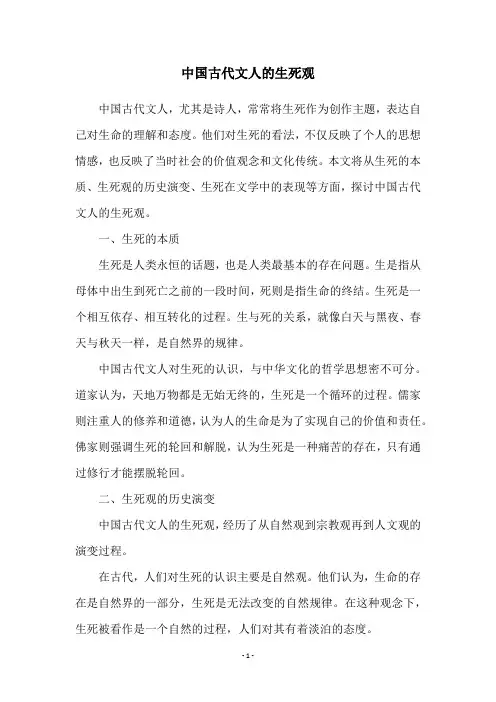 中国古代文人的生死观

中国古代文人，尤其是诗人，常常将生死作为创作主题，表达自己对生命的理解和态度。他们对生死的看法，不仅反映了个人的思想情感，也反映了当时社会的价值观念和文化传统。本文将从生死的本质、生死观的历史演变、生死在文学中的表现等方面，探讨中国古代文人的生死观。

一、生死的本质

生死是人类永恒的话题，也是人类最基本的存在问题。生是指从母体中出生到死亡之前的一段时间，死则是指生命的终结。生死是一个相互依存、相互转化的过程。生与死的关系，就像白天与黑夜、春天与秋天一样，是自然界的规律。

中国古代文人对生死的认识，与中华文化的哲学思想密不可分。道家认为，天地万物都是无始无终的，生死是一个循环的过程。儒家则注重人的修养和道德，认为人的生命是为了实现自己的价值和责任。佛家则强调生死的轮回和解脱，认为生死是一种痛苦的存在，只有通过修行才能摆脱轮回。

二、生死观的历史演变

中国古代文人的生死观，经历了从自然观到宗教观再到人文观的演变过程。

在古代，人们对生死的认识主要是自然观。他们认为，生命的存在是自然界的一部分，生死是无法改变的自然规律。在这种观念下，生死被看作是一个自然的过程，人们对其有着淡泊的态度。

- 1 -